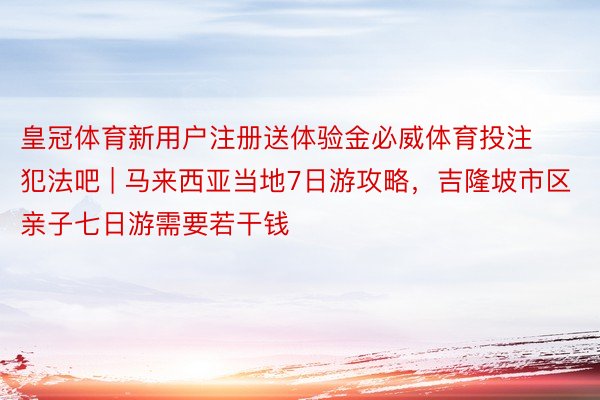 皇冠体育新用户注册送体验金必威体育投注犯法吧 | 马来西亚当地7日游攻略，吉隆坡市区亲子七日游需要若干钱